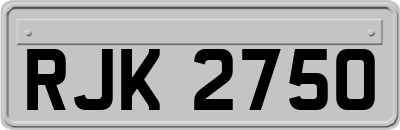 RJK 2750